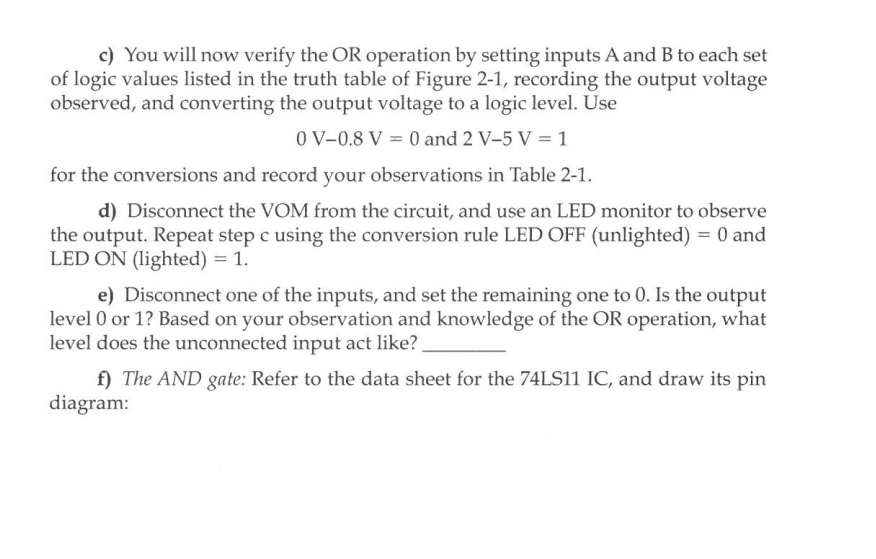 c) You will now verify the OR operation by setting inputs A and B to each set of logic values listed in the truth table of Figure 2-1, recording the output voltage observed, and converting the output voltage to a logic level. Use

0 V–0.8 V = 0 and 2 V–5 V = 1

for the conversions and record your observations in Table 2-1.

d) Disconnect the VOM from the circuit, and use an LED monitor to observe the output. Repeat step c using the conversion rule LED OFF (unlighted) = 0 and LED ON (lighted) = 1.

e) Disconnect one of the inputs, and set the remaining one to 0. Is the output level 0 or 1? Based on your observation and knowledge of the OR operation, what level does the unconnected input act like? ________

f) The AND gate: Refer to the data sheet for the 74LS11 IC, and draw its pin diagram: